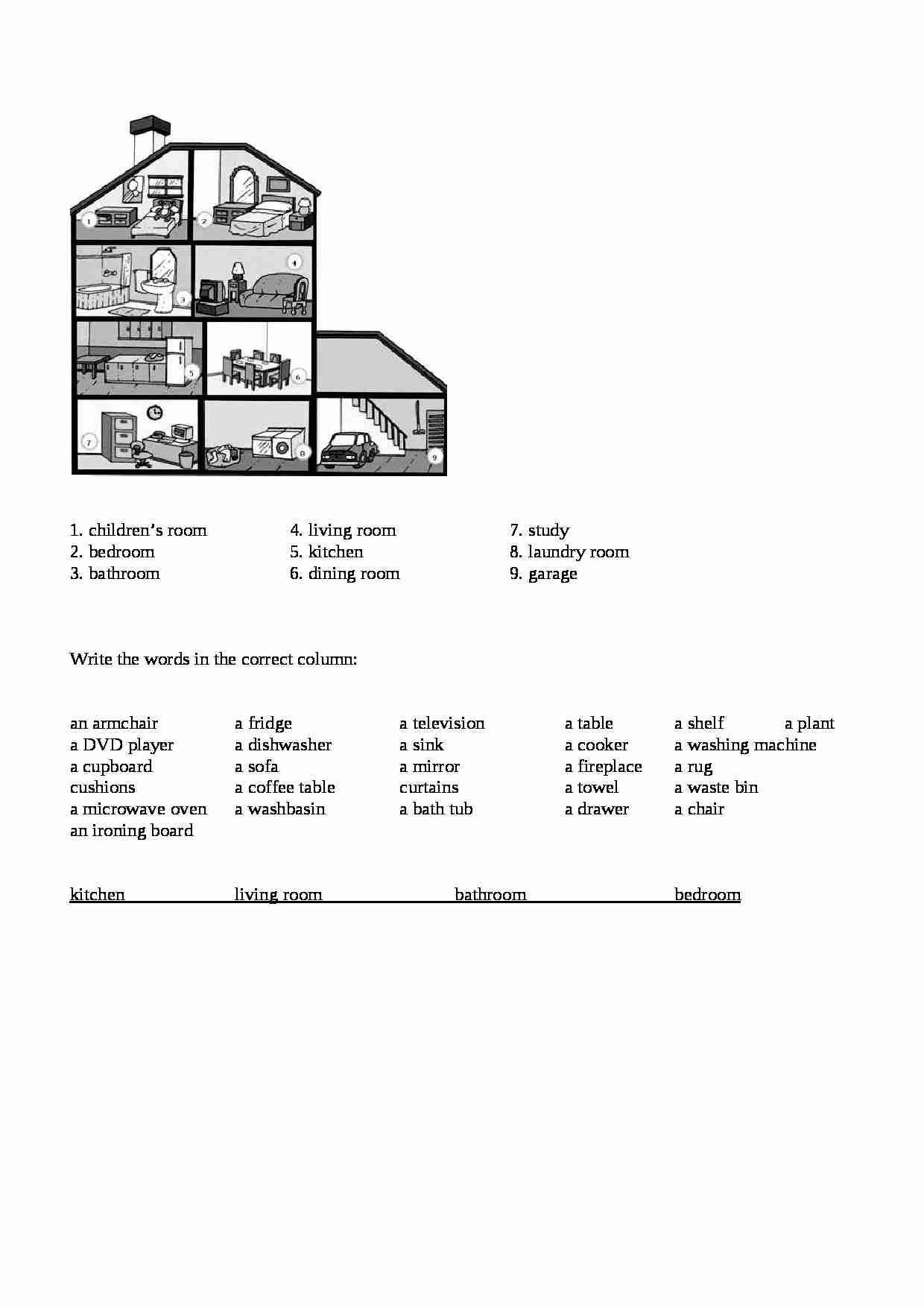 1 2 3 4 5 6 7 8 9

1. children's room
2. bedroom
3. bathroom

4. living room
5. kitchen
6. dining room

7. study
8. laundry room
9. garage

Write the words in the correct column:

an armchair
a DVD player
a cupboard
cushions
a microwave oven
an ironing board

a fridge
a dishwasher
a sofa
a coffee table
a washbasin

a television
a sink
a mirror
curtains
a bath tub

a table
a cooker
a fireplace
a towel
a drawer

a shelf
a washing machine
a rug
a waste bin
a chair

a plant

kitchen living room bathroom bedroom